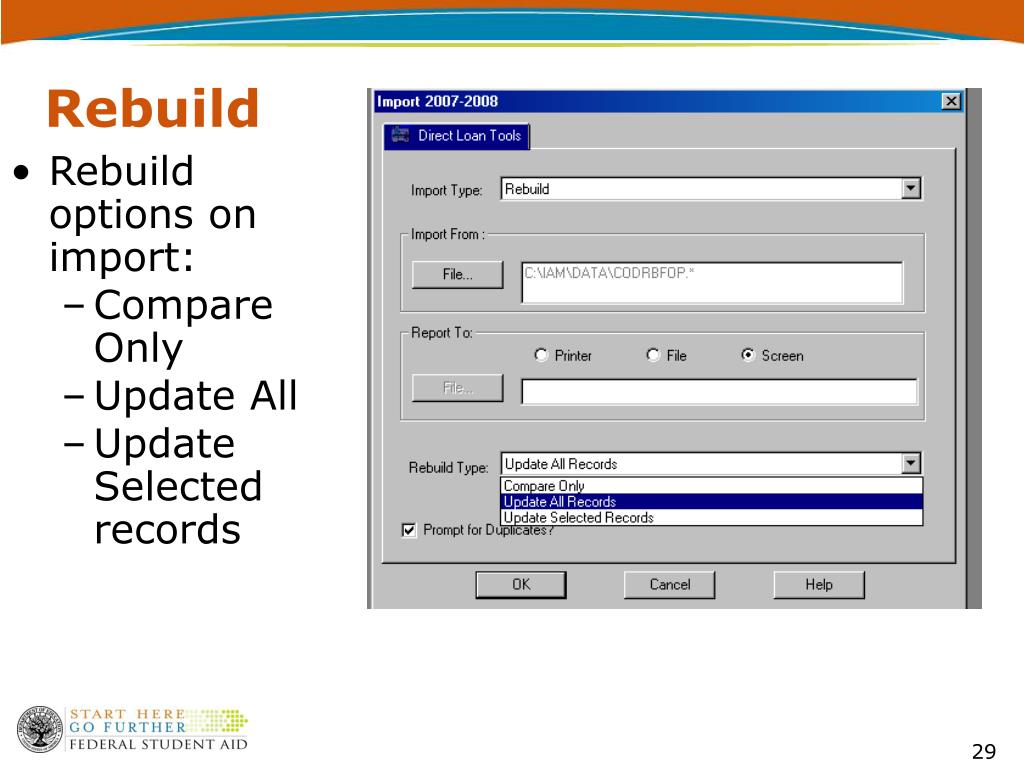 Rebuild

• Rebuild options on import:
– Compare Only
– Update All
– Update Selected records

Import 2007-2008

Direct Loan Tools

Import Type: Rebuild

Import From :

File...

C:\IAM\DATA\CODRBFOP.*

Report To:

Printer File Screen

File...

Rebuild Type: Update All Records

Compare Only
Update All Records
Update Selected Records

Prompt for Duplicates?

OK Cancel Help

START HERE
GO FURTHER
FEDERAL STUDENT AID

29